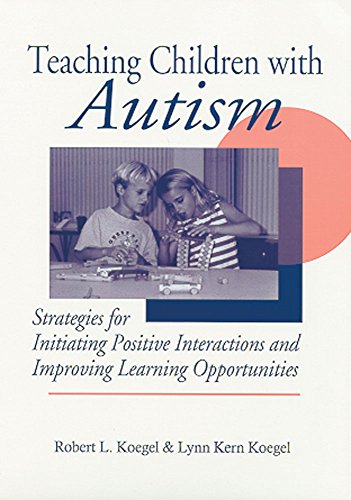 Teaching Children with
Autism

Strategies for
Initiating Positive Interactions and
Improving Learning Opportunities

Robert L. Koegel & Lynn Kern Koegel